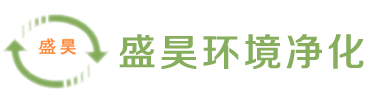 盛昊

盛昊环境净化